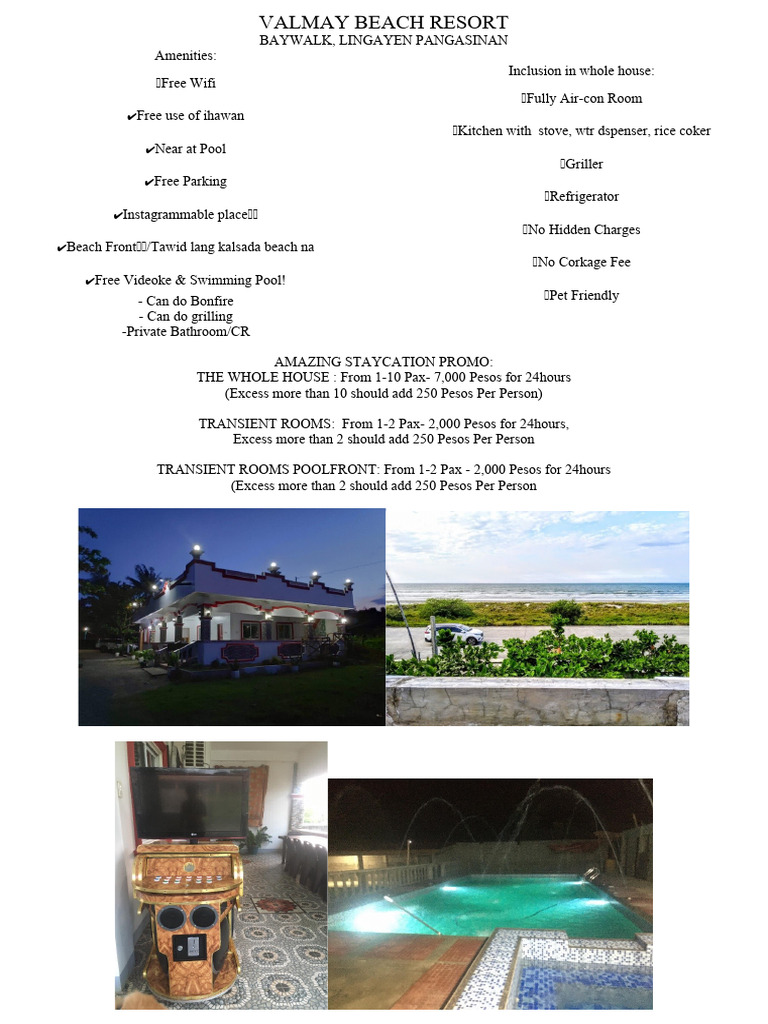 VALMAY BEACH RESORT
BAYWALK, LINGAYEN PANGASINAN

Amenities:

Free Wifi

✔Free use of ihawan

✔Near at Pool

✔Free Parking

✔Instagrammable place

✔Beach Front/Tawid lang kalsada beach na

✔Free Videoke & Swimming Pool!

- Can do Bonfire
- Can do grilling
-Private Bathroom/CR

Inclusion in whole house:

Fully Air-con Room

Kitchen with stove, wtr dspenser, rice coker

Griller

Refrigerator

No Hidden Charges

No Corkage Fee

Pet Friendly

AMAZING STAYCATION PROMO:
THE WHOLE HOUSE : From 1-10 Pax- 7,000 Pesos for 24hours
(Excess more than 10 should add 250 Pesos Per Person)

TRANSIENT ROOMS: From 1-2 Pax- 2,000 Pesos for 24hours,
Excess more than 2 should add 250 Pesos Per Person

TRANSIENT ROOMS POOLFRONT: From 1-2 Pax - 2,000 Pesos for 24hours
(Excess more than 2 should add 250 Pesos Per Person